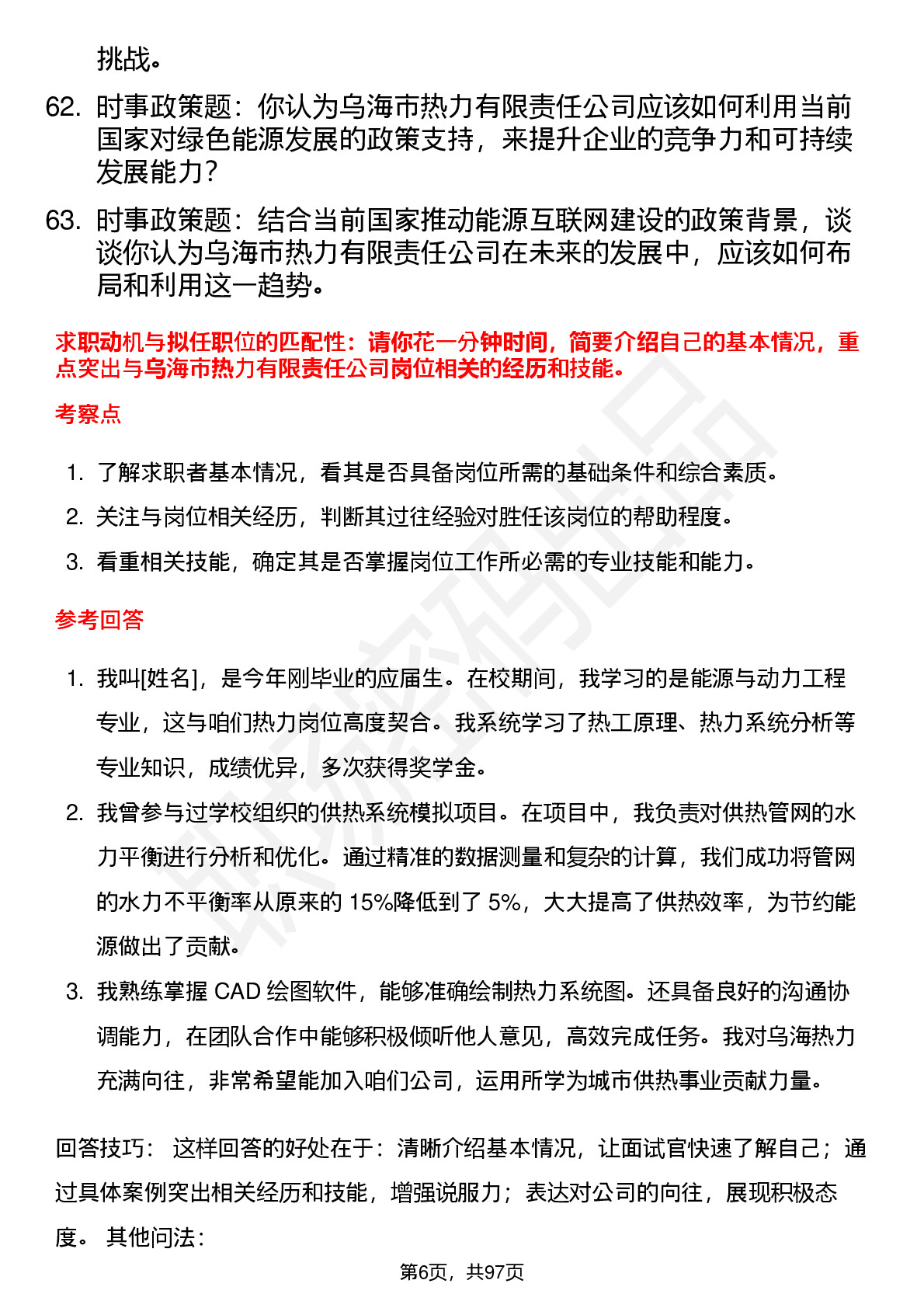 挑战。

62. 时事政策题：你认为乌海市热力有限责任公司应该如何利用当前国家对绿色能源发展的政策支持，来提升企业的竞争力和可持续发展能力？

63. 时事政策题：结合当前国家推动能源互联网建设的政策背景，谈谈你认为乌海市热力有限责任公司在未来的发展中，应该如何布局和利用这一趋势。

求职动机与拟任职位的匹配性：请你花一分钟时间，简要介绍自己的基本情况，重点突出与乌海市热力有限责任公司岗位相关的经历和技能。

考察点

1. 了解求职者基本情况，看其是否具备岗位所需的基础条件和综合素质。
2. 关注与岗位相关经历，判断其过往经验对胜任该岗位的帮助程度。
3. 看重相关技能，确定其是否掌握岗位工作所必需的专业技能和能力。

参考回答

1. 我叫[姓名]，是今年刚毕业的应届生。在校期间，我学习的是能源与动力工程专业，这与咱们热力岗位高度契合。我系统学习了热工原理、热力系统分析等专业知识，成绩优异，多次获得奖学金。
2. 我曾参与过学校组织的供热系统模拟项目。在项目中，我负责对供热管网的水力平衡进行分析和优化。通过精准的数据测量和复杂的计算，我们成功将管网的水力不平衡率从原来的 15%降低到了 5%，大大提高了供热效率，为节约能源做出了贡献。
3. 我熟练掌握 CAD 绘图软件，能够准确绘制热力系统图。还具备良好的沟通协调能力，在团队合作中能够积极倾听他人意见，高效完成任务。我对乌海热力充满向往，非常希望能加入咱们公司，运用所学为城市供热事业贡献力量。

回答技巧： 这样回答的好处在于：清晰介绍基本情况，让面试官快速了解自己；通过具体案例突出相关经历和技能，增强说服力；表达对公司的向往，展现积极态度。 其他问法：

第6页，共97页